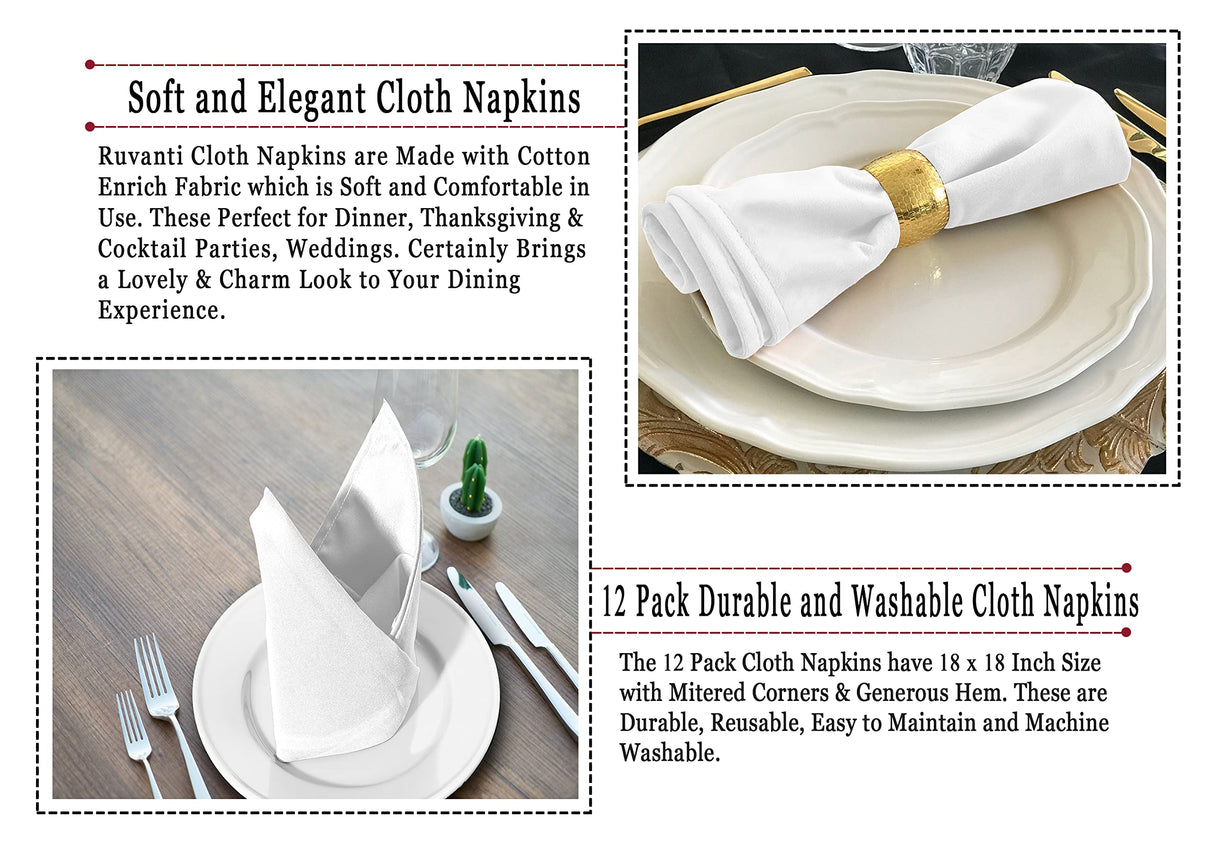 Soft and Elegant Cloth Napkins

Ruvanti Cloth Napkins are Made with Cotton Enrich Fabric which is Soft and Comfortable in Use. These Perfect for Dinner, Thanksgiving & Cocktail Parties, Weddings. Certainly Brings a Lovely & Charm Look to Your Dining Experience.

12 Pack Durable and Washable Cloth Napkins

The 12 Pack Cloth Napkins have 18 x 18 Inch Size with Mitered Corners & Generous Hem. These are Durable, Reusable, Easy to Maintain and Machine Washable.